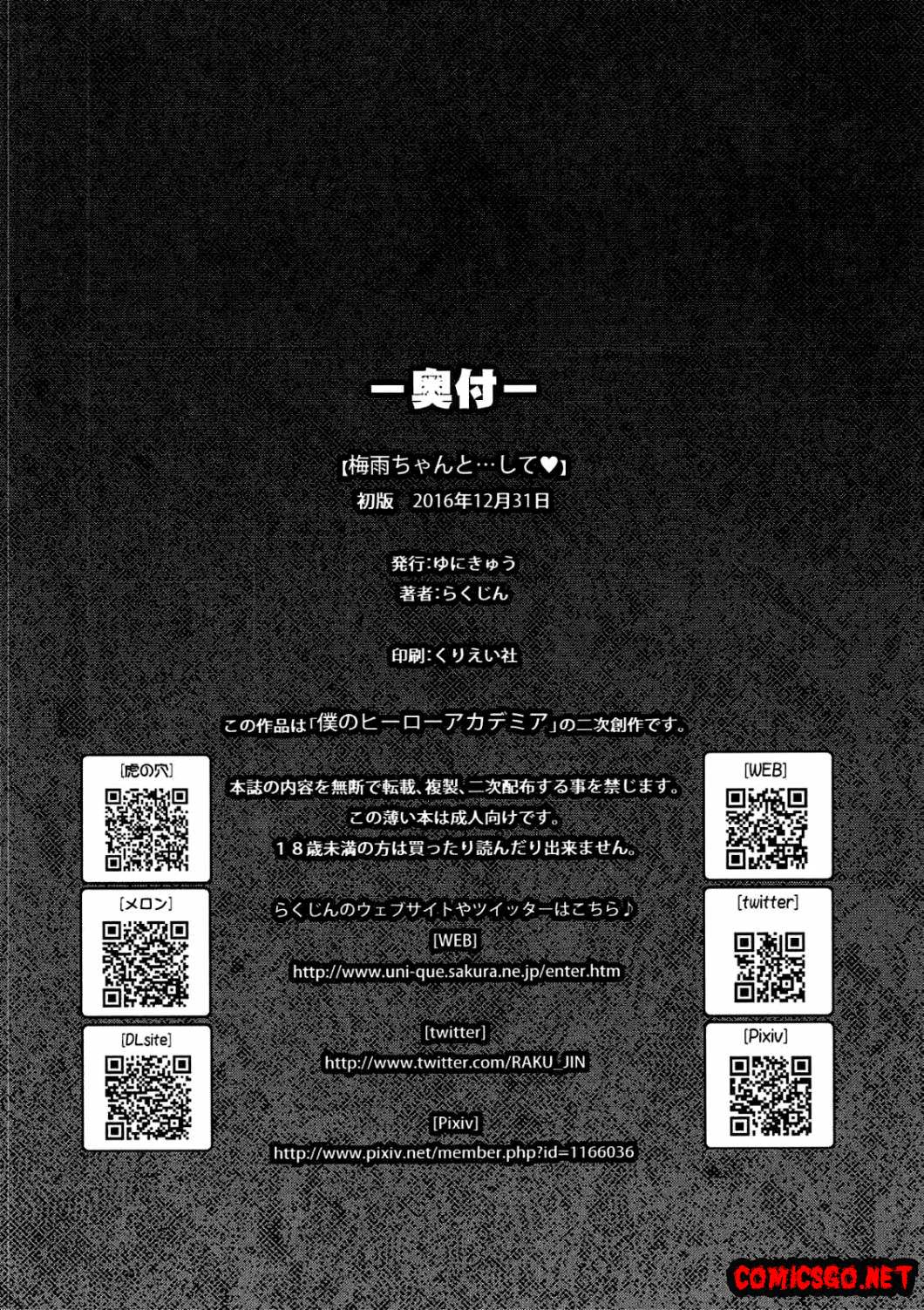 -奥付-

[梅雨ちゃんと…して♥]
初版 2016年12月31日

発行:ゆにきゅう
著者:らくじん

印刷:くりえい社

この作品は「僕のヒーローアカデミア」の二次創作です。

本誌の内容を無断で転載、複製、二次配布する事を禁じます。
この薄い本は成人向けです。
18歳未満の方は買ったり読んだり出来ません。

らくじんのウェブサイトやツイッターはこちら♪
[WEB]
http://www.uni-que.sakura.ne.jp/enter.htm

[twitter]
http://www.twitter.com/RAKU_JIN

[Pixiv]
http://www.pixiv.net/member.php?id=1166036

[虎の穴]

[メロン]

[DLsite]

[WEB]

[twitter]

[Pixiv]

COMICSGO.NET